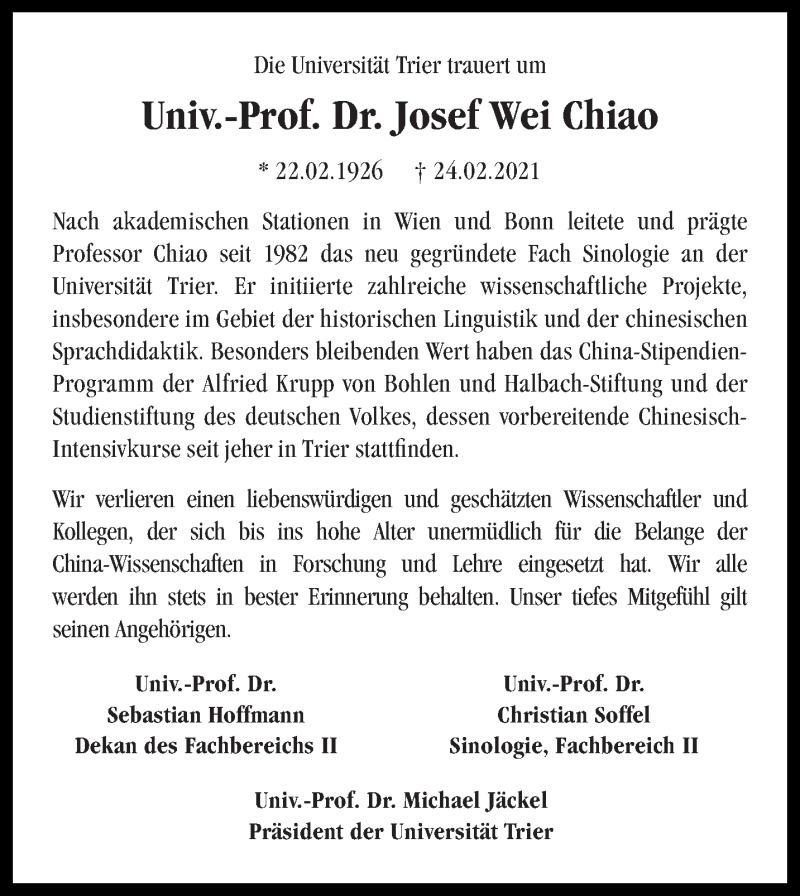 Die Universität Trier trauert um

Univ.-Prof. Dr. Josef Wei Chiao

* 22.02.1926 † 24.02.2021

Nach akademischen Stationen in Wien und Bonn leitete und prägte Professor Chiao seit 1982 das neu gegründete Fach Sinologie an der Universität Trier. Er initiierte zahlreiche wissenschaftliche Projekte, insbesondere im Gebiet der historischen Linguistik und der chinesischen Sprachdidaktik. Besonders bleibenden Wert haben das China-Stipendien-Programm der Alfried Krupp von Bohlen und Halbach-Stiftung und der Studienstiftung des deutschen Volkes, dessen vorbereitende Chinesisch-Intensivkurse seit jeher in Trier stattfinden.

Wir verlieren einen liebenswürdigen und geschätzten Wissenschaftler und Kollegen, der sich bis ins hohe Alter unermüdlich für die Belange der China-Wissenschaften in Forschung und Lehre eingesetzt hat. Wir alle werden ihn stets in bester Erinnerung behalten. Unser tiefes Mitgefühl gilt seinen Angehörigen.

Univ.-Prof. Dr.
Sebastian Hoffmann
Dekan des Fachbereichs II

Univ.-Prof. Dr.
Christian Soffel
Sinologie, Fachbereich II

Univ.-Prof. Dr. Michael Jäckel
Präsident der Universität Trier